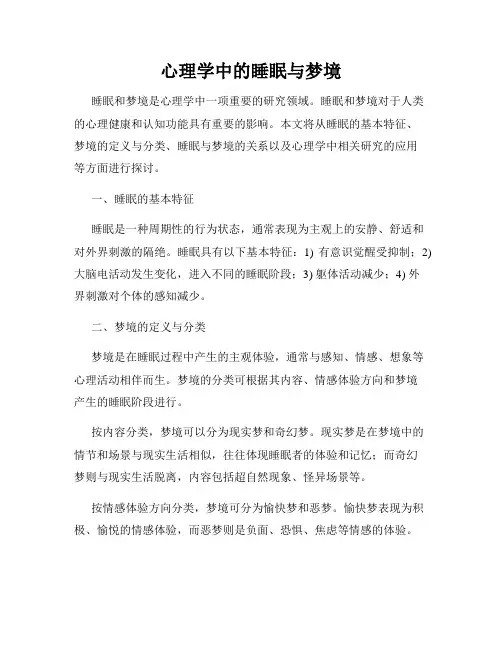 心理学中的睡眠与梦境

睡眠和梦境是心理学中一项重要的研究领域。睡眠和梦境对于人类的心理健康和认知功能具有重要的影响。本文将从睡眠的基本特征、梦境的定义与分类、睡眠与梦境的关系以及心理学中相关研究的应用等方面进行探讨。

一、睡眠的基本特征

睡眠是一种周期性的行为状态，通常表现为主观上的安静、舒适和对外界刺激的隔绝。睡眠具有以下基本特征：1) 有意识觉醒受抑制；2) 大脑电活动发生变化，进入不同的睡眠阶段；3) 躯体活动减少；4) 外界刺激对个体的感知减少。

二、梦境的定义与分类

梦境是在睡眠过程中产生的主观体验，通常与感知、情感、想象等心理活动相伴而生。梦境的分类可根据其内容、情感体验方向和梦境产生的睡眠阶段进行。

按内容分类，梦境可以分为现实梦和奇幻梦。现实梦是在梦境中的情节和场景与现实生活相似，往往体现睡眠者的体验和记忆；而奇幻梦则与现实生活脱离，内容包括超自然现象、怪异场景等。

按情感体验方向分类，梦境可分为愉快梦和恶梦。愉快梦表现为积极、愉悦的情感体验，而恶梦则是负面、恐惧、焦虑等情感的体验。